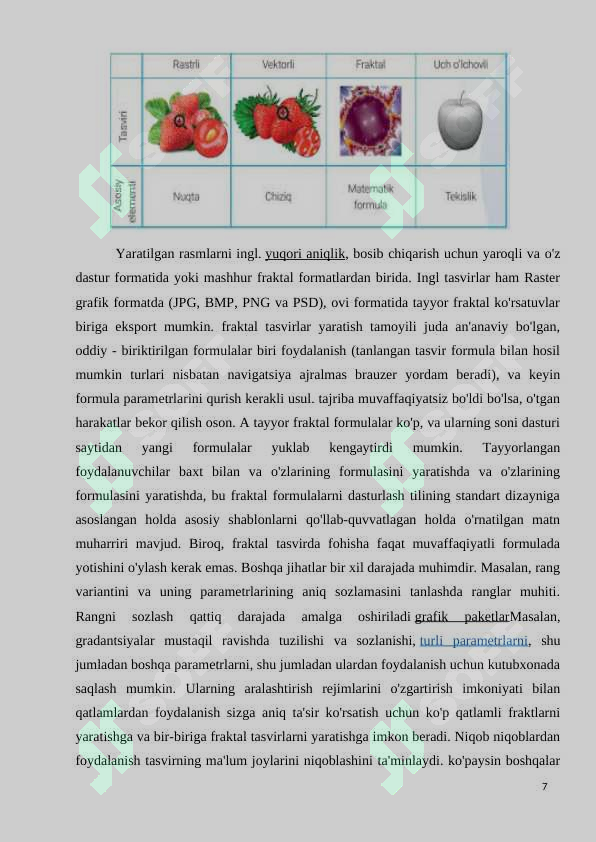 |  | Rastrli | Vektorli | Fraktal | Uch o'lchovli |
|---|---|---|---|---|
| Tasviri |  |  |  |  |
| Asosiy elementi | Nuqta | Chiziq | Matematik formula | Tekislik |

Yaratilgan rasmlarni ingl. yuqori aniqlik, bosib chiqarish uchun yaroqli va o'z dastur formatida yoki mashhur fraktal formatlardan birida. Ingl tasvirlar ham Raster grafik formatda (JPG, BMP, PNG va PSD), ovi formatida tayyor fraktal ko'rsatuvlar biriga eksport mumkin. fraktal tasvirlar yaratish tamoyili juda an'anaviy bo'lgan, oddiy - biriktirilgan formulalar biri foydalanish (tanlangan tasvir formula bilan hosil mumkin turlari nisbatan navigatsiya ajralmas brauzer yordam beradi), va keyin formula parametrlarini qurish kerakli usul. tajriba muvaffaqiyatsiz bo'ldi bo'lsa, o'tgan harakatlar bekor qilish oson. A tayyor fraktal formulalar ko'p, va ularning soni dasturi saytidan yangi formulalar yuklab kengaytirdi mumkin. Tayyorlangan foydalanuvchilar baxt bilan va o'zlarining formulasini yaratishda va o'zlarining formulasini yaratishda, bu fraktal formulalarni dasturlash tilining standart dizayniga asoslangan holda asosiy shablonlarni qo'llab-quvvatlagan holda o'rnatilgan matn muharriri mavjud. Biroq, fraktal tasvirda fohisha faqat muvaffaqiyatli formulada yotishini o'ylash kerak emas. Boshqa jihatlar bir xil darajada muhimdir. Masalan, rang variantini va uning parametrlarining aniq sozlamasini tanlashda ranglar muhiti. Rangni sozlash qattiq darajada amalga oshiriladi grafik paketlarMasalan, gradantsiyalar mustaqil ravishda tuzilishi va sozlanishi, turli parametrlarni, shu jumladan boshqa parametrlarni, shu jumladan ulardan foydalanish uchun kutubxonada saqlash mumkin. Ularning aralashtirish rejimlarini o'zgartirish imkoniyati bilan qatlamlardan foydalanish sizga aniq ta'sir ko'rsatish uchun ko'p qatlamli fraktlarni yaratishga va bir-biriga fraktal tasvirlarni yaratishga imkon beradi. Niqob niqoblardan foydalanish tasvirning ma'lum joylarini niqoblashini ta'minlaydi. ko'paysin boshqalar

7